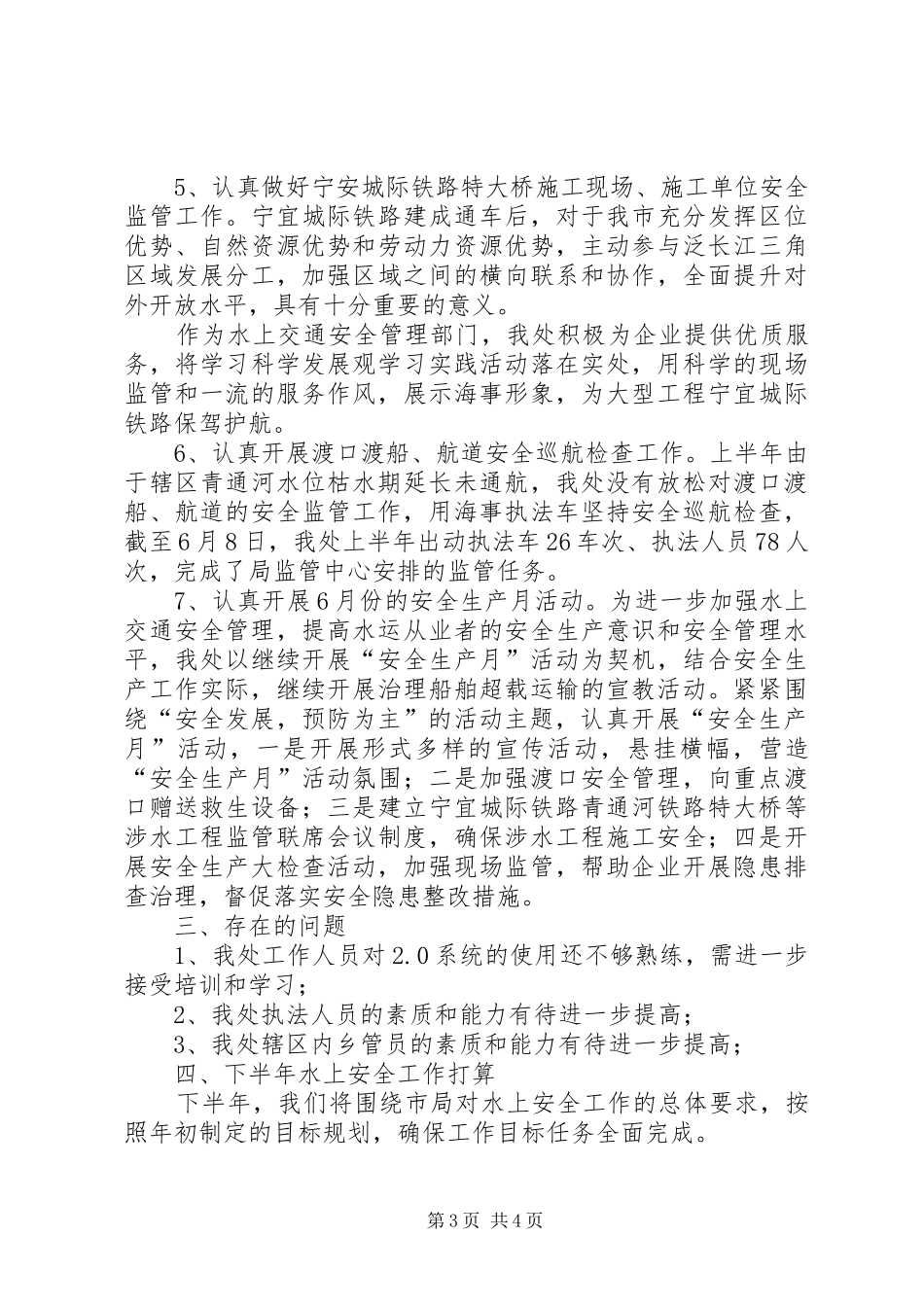 5、认真做好宁安城际铁路特大桥施工现场、施工单位安全监管工作。宁宜城际铁路建成通车后，对于我市充分发挥区位优势、自然资源优势和劳动力资源优势，主动参与泛长江三角区域发展分工，加强区域之间的横向联系和协作，全面提升对外开放水平，具有十分重要的意义。

作为水上交通安全管理部门，我处积极为企业提供优质服务，将学习科学发展观学习实践活动落在实处，用科学的现场监管和一流的服务作风，展示海事形象，为大型工程宁宜城际铁路保驾护航。

6、认真开展渡口渡船、航道安全巡航检查工作。上半年由于辖区青通河水位枯水期延长未通航，我处没有放松对渡口渡船、航道的安全监管工作，用海事执法车坚持安全巡航检查，截至6月8日，我处上半年出动执法车26车次、执法人员78人次，完成了局监管中心安排的监管任务。

7、认真开展6月份的安全生产月活动。为进一步加强水上交通安全管理，提高水运从业者的安全生产意识和安全管理水平，我处以继续开展“安全生产月”活动为契机，结合安全生产工作实际，继续开展治理船舶超载运输的宣教活动。紧紧围绕“安全发展，预防为主”的活动主题，认真开展“安全生产月”活动，一是开展形式多样的宣传活动，悬挂横幅，营造“安全生产月”活动氛围；二是加强渡口安全管理，向重点渡口赠送救生设备；三是建立宁宜城际铁路青通河铁路特大桥等涉水工程监管联席会议制度，确保涉水工程施工安全；四是开展安全生产大检查活动，加强现场监管，帮助企业开展隐患排查治理，督促落实安全隐患整改措施。

三、存在的问题

1、我处工作人员对2.0系统的使用还不够熟练，需进一步接受培训和学习；

2、我处执法人员的素质和能力有待进一步提高；

3、我处辖区内乡管员的素质和能力有待进一步提高；

四、下半年水上安全工作打算

下半年，我们将围绕市局对水上安全工作的总体要求，按照年初制定的目标规划，确保工作目标任务全面完成。

第3页 共4页